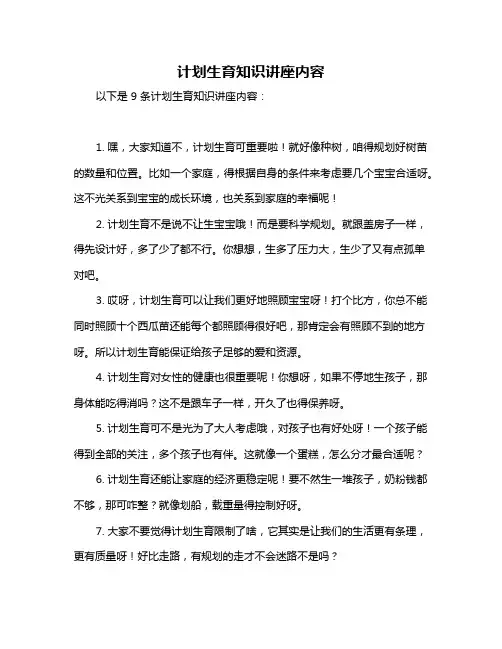 计划生育知识讲座内容

以下是 9 条计划生育知识讲座内容：

1. 嘿，大家知道不，计划生育可重要啦！就好像种树，咱得规划好树苗的数量和位置。比如一个家庭，得根据自身的条件来考虑要几个宝宝合适呀。这不光关系到宝宝的成长环境，也关系到家庭的幸福呢！

2. 计划生育不是说不让生宝宝哦！而是要科学规划。就跟盖房子一样，得先设计好，多了少了都不行。你想想，生多了压力大，生少了又有点孤单对吧。

3. 哎呀，计划生育可以让我们更好地照顾宝宝呀！打个比方，你总不能同时照顾十个西瓜苗还能每个都照顾得很好吧，那肯定会有照顾不到的地方呀。所以计划生育能保证给孩子足够的爱和资源。

4. 计划生育对女性的健康也很重要呢！你想呀，如果不停地生孩子，那身体能吃得消吗？这不是跟车子一样，开久了也得保养呀。

5. 计划生育可不是光为了大人考虑哦，对孩子也有好处呀！一个孩子能得到全部的关注，多个孩子也有伴。这就像一个蛋糕，怎么分才最合适呢？

6. 计划生育还能让家庭的经济更稳定呢！要不然生一堆孩子，奶粉钱都不够，那可咋整？就像划船，载重量得控制好呀。

7. 大家不要觉得计划生育限制了啥，它其实是让我们的生活更有条理，更有质量呀！好比走路，有规划的走才不会迷路不是吗？